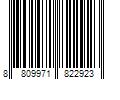 8 809971 822923